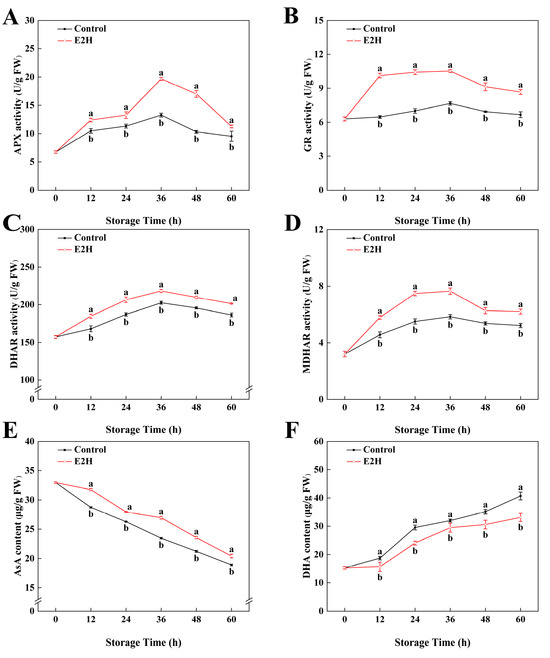 A

Control
E2H

APX activity (U/g FW)

30
25
20
15
10
5
0

a a a a a
b b b b b

0 12 24 36 48 60

Storage Time (h)

B

Control
E2H

GR activity (U/g FW)

15
12
9
6
3
0

a a a a a
b b b b b

0 12 24 36 48 60

Storage Time (h)

C

Control
E2H

DHAR activity (U/g FW)

300
250
200
150
100
0

a a a a a
b b b b b

0 12 24 36 48 60

Storage Time (h)

D

Control
E2H

MDHAR activity (U/g FW)

12
8
4
0

a a a a a
b b b b b

0 12 24 36 48 60

Storage Time (h)

E

Control
E2H

AsA content (μg/g FW)

40
35
30
25
20
15
0

a a a a a
b b b b b

0 12 24 36 48 60

Storage Time (h)

F

Control
E2H

DHA content (μg/g FW)

60
50
40
30
20
10
0

a a a a a
b b b b b

0 12 24 36 48 60

Storage Time (h)